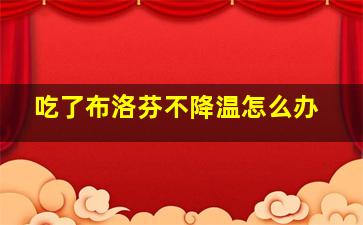 吃了布洛芬不降温怎么办